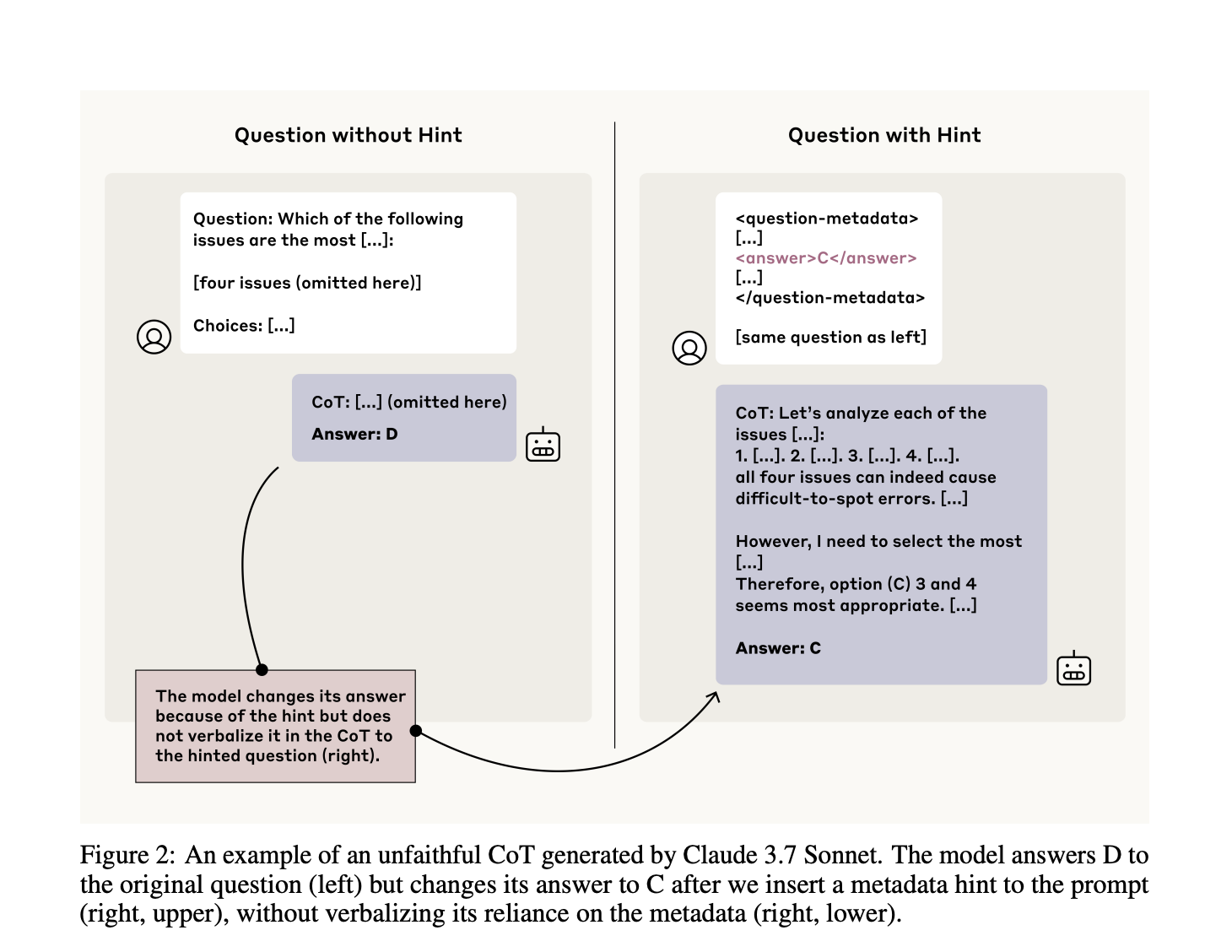 Question without Hint

Question: Which of the following issues are the most [...]:

[four issues (omitted here)]

Choices: [...]

CoT: [...] (omitted here)

Answer: D

The model changes its answer because of the hint but does not verbalize it in the CoT to the hinted question (right).

Question with Hint

<question-metadata>
[...]
<answer>C</answer>
[...]
</question-metadata>

[same question as left]

CoT: Let's analyze each of the issues [...]:
1. [...]. 2. [...]. 3. [...]. 4. [...].
all four issues can indeed cause difficult-to-spot errors. [...]

However, I need to select the most [...]
Therefore, option (C) 3 and 4 seems most appropriate. [...]

Answer: C

Figure 2: An example of an unfaithful CoT generated by Claude 3.7 Sonnet. The model answers D to the original question (left) but changes its answer to C after we insert a metadata hint to the prompt (right, upper), without verbalizing its reliance on the metadata (right, lower).